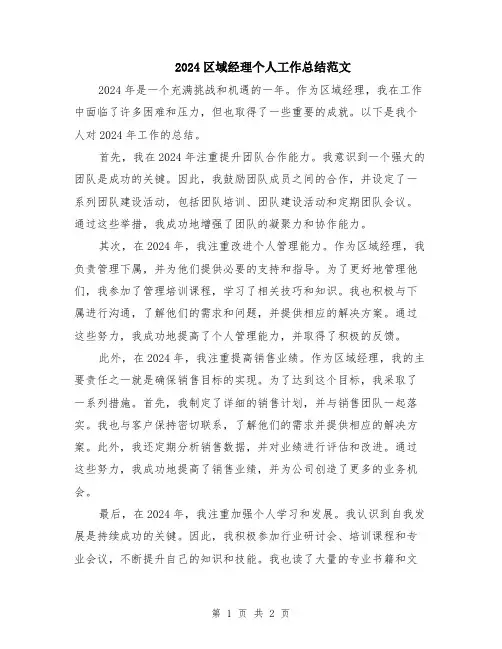 2024区域经理个人工作总结范文

2024年是一个充满挑战和机遇的一年。作为区域经理，我在工作中面临了许多困难和压力，但也取得了一些重要的成就。以下是我个人对2024年工作的总结。

首先，我在2024年注重提升团队合作能力。我意识到一个强大的团队是成功的关键。因此，我鼓励团队成员之间的合作，并设定了一系列团队建设活动，包括团队培训、团队建设活动和定期团队会议。通过这些举措，我成功地增强了团队的凝聚力和协作能力。

其次，在2024年，我注重改进个人管理能力。作为区域经理，我负责管理下属，并为他们提供必要的支持和指导。为了更好地管理他们，我参加了管理培训课程，学习了相关技巧和知识。我也积极与下属进行沟通，了解他们的需求和问题，并提供相应的解决方案。通过这些努力，我成功地提高了个人管理能力，并取得了积极的反馈。

此外，在2024年，我注重提高销售业绩。作为区域经理，我的主要责任之一就是确保销售目标的实现。为了达到这个目标，我采取了一系列措施。首先，我制定了详细的销售计划，并与销售团队一起落实。我也与客户保持密切联系，了解他们的需求并提供相应的解决方案。此外，我还定期分析销售数据，并对业绩进行评估和改进。通过这些努力，我成功地提高了销售业绩，并为公司创造了更多的业务机会。

最后，在2024年，我注重加强个人学习和发展。我认识到自我发展是持续成功的关键。因此，我积极参加行业研讨会、培训课程和专业会议，不断提升自己的知识和技能。我也读了大量的专业书籍和文

第 1 页 共 2 页